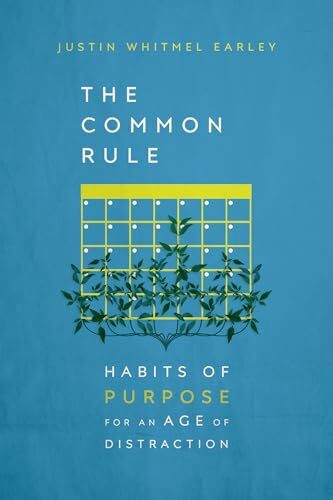 JUSTIN WHITMEL EARLEY

THE COMMON RULE

HABITS OF PURPOSE FOR AN AGE OF DISTRACTION